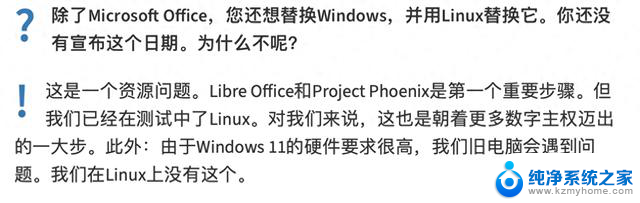 ?
除了Microsoft Office，您还想替换Windows，并用Linux替换它。你还没有宣布这个日期。为什么不呢?

!
这是一个资源问题。Libre Office和Project Phoenix是第一个重要步骤。但我们已经在测试中了Linux。对我们来说，这也是朝着更多数字主权迈出的一大步。此外：由于Windows 11的硬件要求很高，我们旧电脑会遇到问题。我们在Linux上没有这个。

纯净系统之家
www.kzmyhome.com